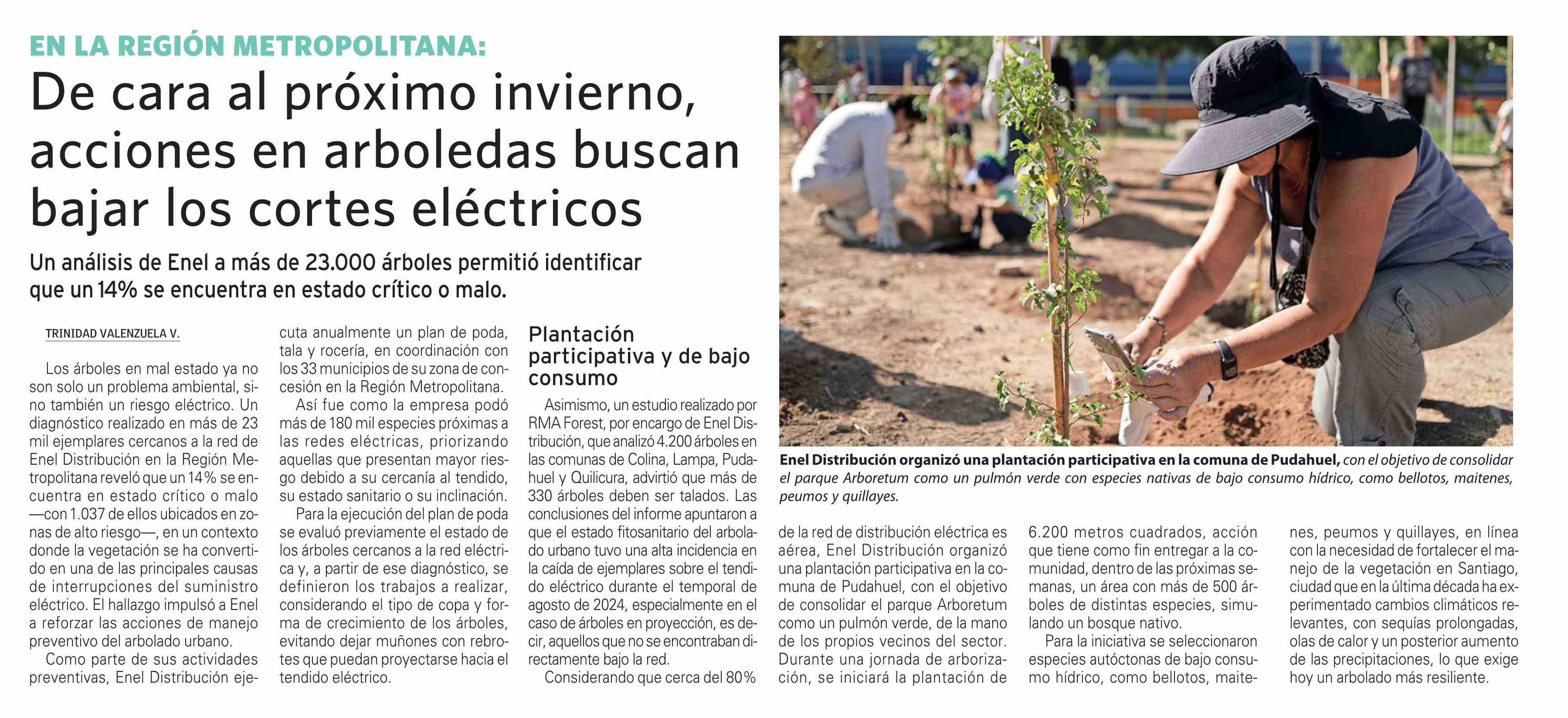 EN LA REGIÓN METROPOLITANA:

De cara al próximo invierno, acciones en arboledas buscan bajar los cortes eléctricos

Un análisis de Enel a más de 23.000 árboles permitió identificar que un 14% se encuentra en estado crítico o malo.

TRINIDAD VALENZUELA V.

Los árboles en mal estado ya no son solo un problema ambiental, sino también un riesgo eléctrico. Un diagnóstico realizado en más de 23 mil ejemplares cercanos a la red de Enel Distribución en la Región Metropolitana reveló que un 14% se encuentra en estado crítico o malo —con 1.037 de ellos ubicados en zonas de alto riesgo—, en un contexto donde la vegetación se ha convertido en una de las principales causas de interrupciones del suministro eléctrico. El hallazgo impulsó a Enel a reforzar las acciones de manejo preventivo del arbolado urbano.

Como parte de sus actividades preventivas, Enel Distribución ejecuta anualmente un plan de poda, tala y rocería, en coordinación con los 33 municipios de su zona de concesión en la Región Metropolitana.

Así fue como la empresa podó más de 180 mil especies próximas a las redes eléctricas, priorizando aquellas que presentan mayor riesgo debido a su cercanía al tendido, su estado sanitario o su inclinación.

Para la ejecución del plan de poda se evaluó previamente el estado de los árboles cercanos a la red eléctrica y, a partir de ese diagnóstico, se definieron los trabajos a realizar, considerando el tipo de copa y forma de crecimiento de los árboles, evitando dejar muñones con rebrotes que puedan proyectarse hacia el tendido eléctrico.

Plantación participativa y de bajo consumo

Asimismo, un estudio realizado por RMA Forest, por encargo de Enel Distribución, que analizó 4.200 árboles en las comunas de Colina, Lampa, Pudahuel y Quilicura, advirtió que más de 330 árboles deben ser talados. Las conclusiones del informe apuntaron a que el estado fitosanitario del arbolado urbano tuvo una alta incidencia en la caída de ejemplares sobre el tendido eléctrico durante el temporal de agosto de 2024, especialmente en el caso de árboles en proyección, es decir, aquellos que no se encontraban directamente bajo la red.

Considerando que cerca del 80% de la red de distribución eléctrica es aérea, Enel Distribución organizó una plantación participativa en la comuna de Pudahuel, con el objetivo de consolidar el parque Arboretum como un pulmón verde, de la mano de los propios vecinos del sector. Durante una jornada de arborización, se iniciará la plantación de 6.200 metros cuadrados, acción que tiene como fin entregar a la comunidad, dentro de las próximas semanas, un área con más de 500 árboles de distintas especies, simulando un bosque nativo.

Para la iniciativa se seleccionaron especies autóctonas de bajo consumo hídrico, como bellotos, maitenes, peumos y quillayes, en línea con la necesidad de fortalecer el manejo de la vegetación en Santiago, ciudad que en la última década ha experimentado cambios climáticos relevantes, con sequías prolongadas, olas de calor y un posterior aumento de las precipitaciones, lo que exige hoy un arbolado más resiliente.

Enel Distribución organizó una plantación participativa en la comuna de Pudahuel, con el objetivo de consolidar el parque Arboretum como un pulmón verde con especies nativas de bajo consumo hídrico, como bellotos, maitenes, peumos y quillayes.